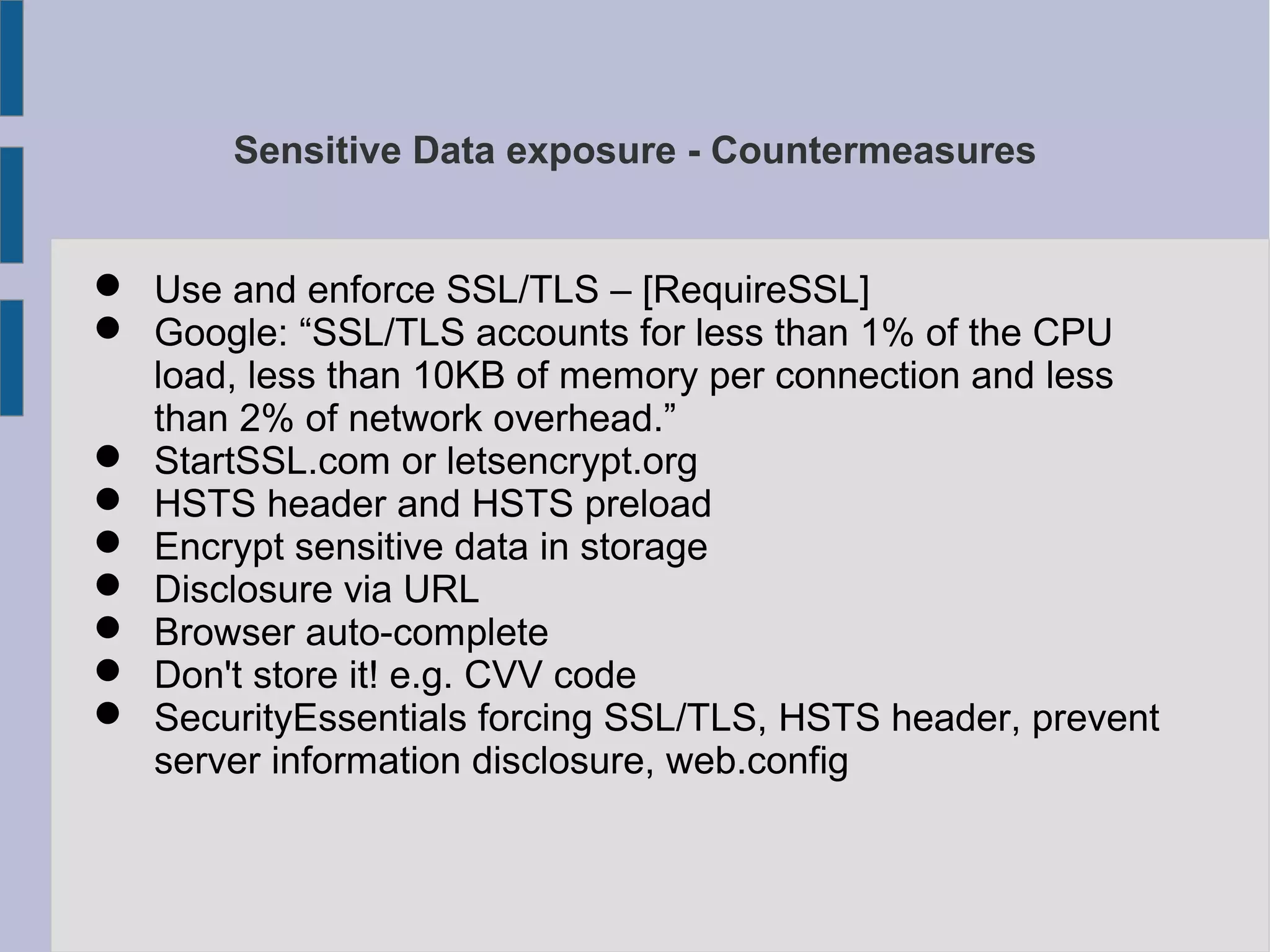 Sensitive Data exposure - Countermeasures

- Use and enforce SSL/TLS – [RequireSSL]
- Google: “SSL/TLS accounts for less than 1% of the CPU load, less than 10KB of memory per connection and less than 2% of network overhead.”
- StartSSL.com or letsencrypt.org
- HSTS header and HSTS preload
- Encrypt sensitive data in storage
- Disclosure via URL
- Browser auto-complete
- Don't store it! e.g. CVV code
- SecurityEssentials forcing SSL/TLS, HSTS header, prevent server information disclosure, web.config